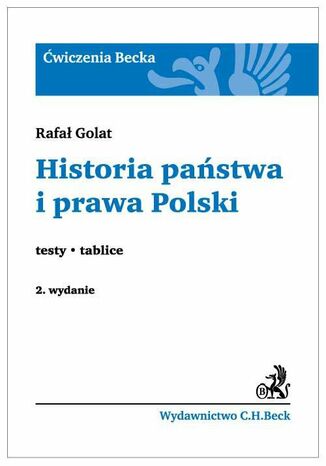 Ćwiczenia Becka

Rafał Golat

Historia państwa i prawa Polski

testy • tablice

2. wydanie

B

Wydawnictwo C.H.Beck